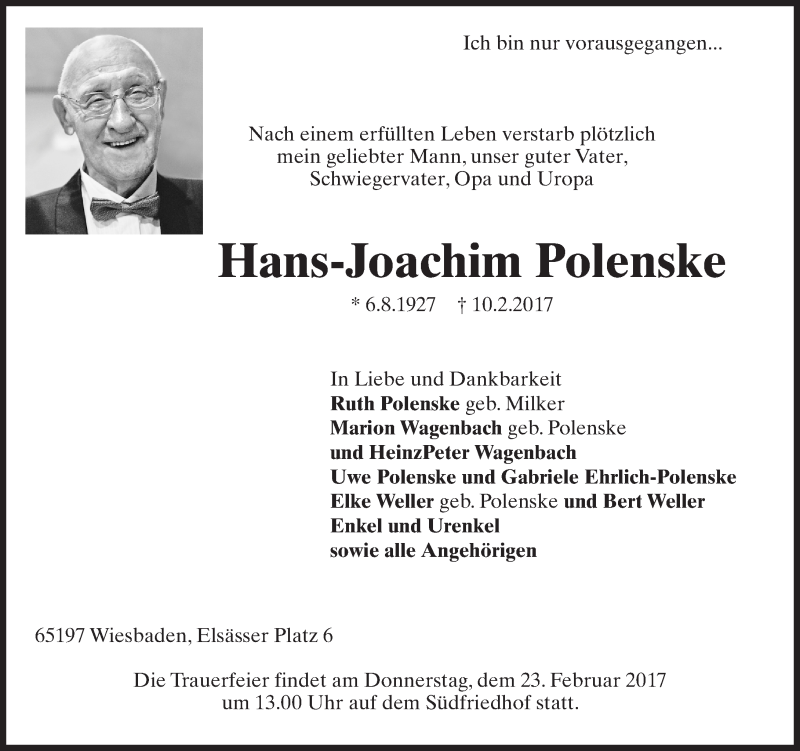 Ich bin nur vorausgegangen...

Nach einem erfüllten Leben verstarb plötzlich mein geliebter Mann, unser guter Vater, Schwiegervater, Opa und Uropa

Hans-Joachim Polenske

* 6.8.1927 † 10.2.2017

In Liebe und Dankbarkeit
Ruth Polenske geb. Milker
Marion Wagenbach geb. Polenske
und HeinzPeter Wagenbach
Uwe Polenske und Gabriele Ehrlich-Polenske
Elke Weller geb. Polenske und Bert Weller
Enkel und Urenkel
sowie alle Angehörigen

65197 Wiesbaden, Elsässer Platz 6

Die Trauerfeier findet am Donnerstag, dem 23. Februar 2017 um 13.00 Uhr auf dem Südfriedhof statt.